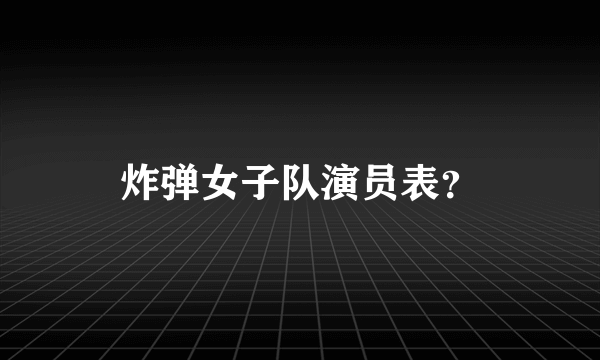 炸弹女子队演员表？